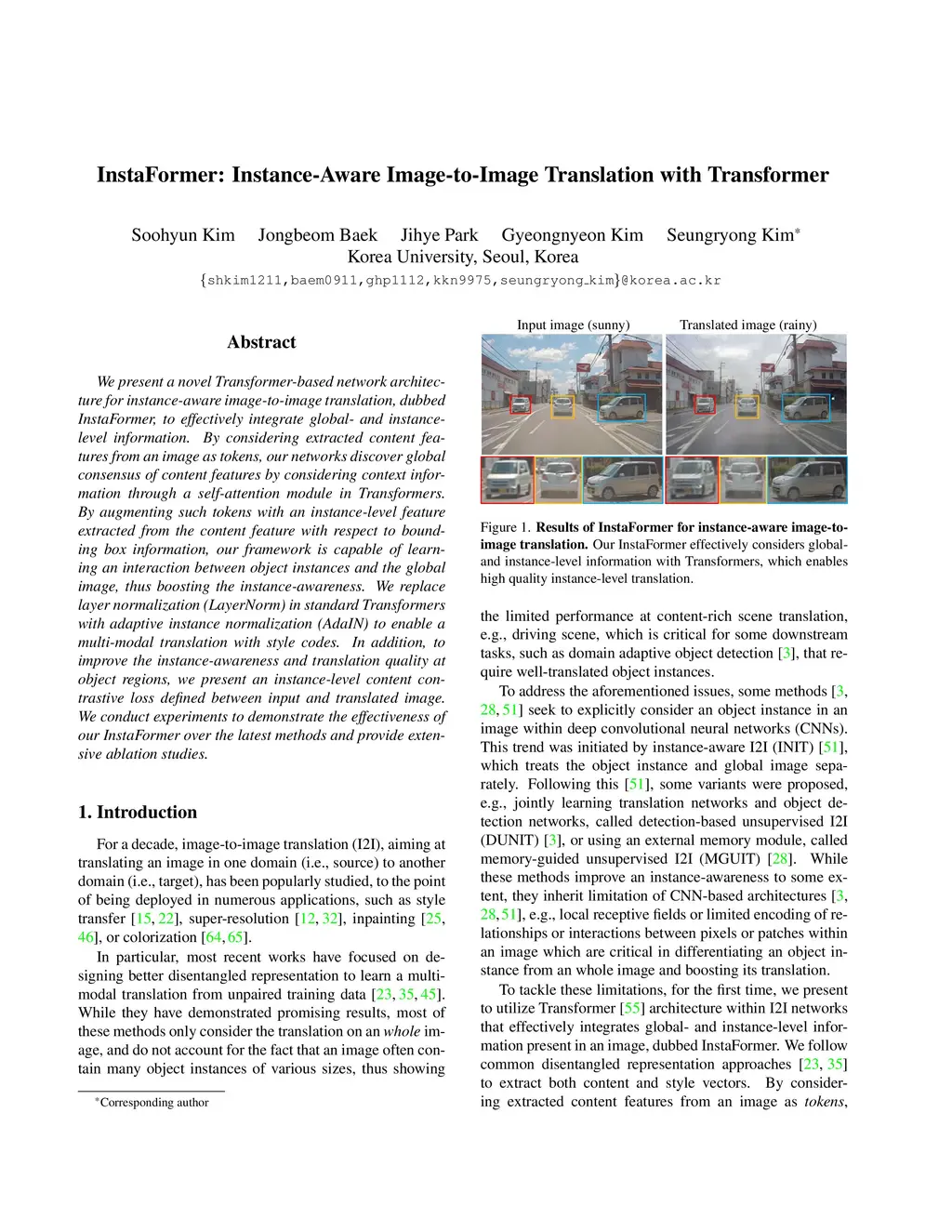 InstaFormer: Instance-Aware Image-to-Image Translation with Transformer

Soohyun Kim Jongbeom Baek Jihye Park Gyeongnyeon Kim Seungryong Kim*
Korea University, Seoul, Korea
{shkim1211,baem0911,ghp1112,kkn9975,seungryong_kim}@korea.ac.kr

Abstract

We present a novel Transformer-based network architecture for instance-aware image-to-image translation, dubbed InstaFormer, to effectively integrate global- and instance-level information. By considering extracted content features from an image as tokens, our networks discover global consensus of content features by considering context information through a self-attention module in Transformers. By augmenting such tokens with an instance-level feature extracted from the content feature with respect to bounding box information, our framework is capable of learning an interaction between object instances and the global image, thus boosting the instance-awareness. We replace layer normalization (LayerNorm) in standard Transformers with adaptive instance normalization (AdaIN) to enable a multi-modal translation with style codes. In addition, to improve the instance-awareness and translation quality at object regions, we present an instance-level content contrastive loss defined between input and translated image. We conduct experiments to demonstrate the effectiveness of our InstaFormer over the latest methods and provide extensive ablation studies.

1. Introduction

For a decade, image-to-image translation (I2I), aiming at translating an image in one domain (i.e., source) to another domain (i.e., target), has been popularly studied, to the point of being deployed in numerous applications, such as style transfer [15, 22], super-resolution [12, 32], inpainting [25, 46], or colorization [64, 65].

In particular, most recent works have focused on designing better disentangled representation to learn a multi-modal translation from unpaired training data [23, 35, 45]. While they have demonstrated promising results, most of these methods only consider the translation on an whole image, and do not account for the fact that an image often contain many object instances of various sizes, thus showing

*Corresponding author

Input image (sunny) Translated image (rainy)

Figure 1. Results of InstaFormer for instance-aware image-to-image translation. Our InstaFormer effectively considers global- and instance-level information with Transformers, which enables high quality instance-level translation.

the limited performance at content-rich scene translation, e.g., driving scene, which is critical for some downstream tasks, such as domain adaptive object detection [3], that require well-translated object instances.

To address the aforementioned issues, some methods [3, 28, 51] seek to explicitly consider an object instance in an image within deep convolutional neural networks (CNNs). This trend was initiated by instance-aware I2I (INIT) [51], which treats the object instance and global image separately. Following this [51], some variants were proposed, e.g., jointly learning translation networks and object detection networks, called detection-based unsupervised I2I (DUNIT) [3], or using an external memory module, called memory-guided unsupervised I2I (MGUIT) [28]. While these methods improve an instance-awareness to some extent, they inherit limitation of CNN-based architectures [3, 28, 51], e.g., local receptive fields or limited encoding of relationships or interactions between pixels or patches within an image which are critical in differentiating an object instance from an whole image and boosting its translation.

To tackle these limitations, for the first time, we present to utilize Transformer [55] architecture within I2I networks that effectively integrates global- and instance-level information present in an image, dubbed InstaFormer. We follow common disentangled representation approaches [23, 35] to extract both content and style vectors. By considering extracted content features from an image as tokens,